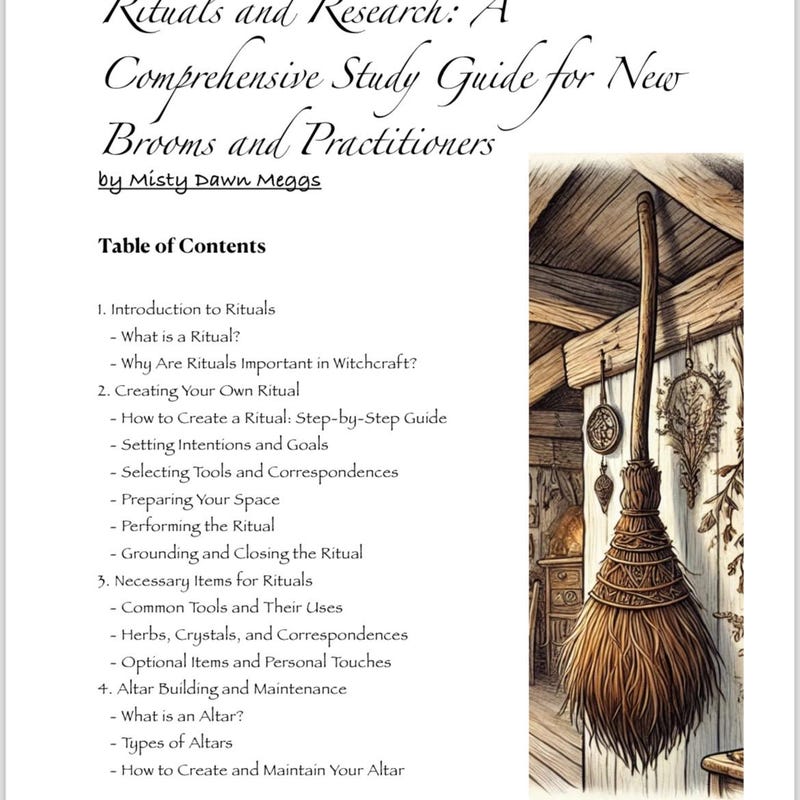 Rituals and Research: A Comprehensive Study Guide for New Brooms and Practitioners

by Misty Dawn Meggs

Table of Contents

1. Introduction to Rituals
- What is a Ritual?
- Why Are Rituals Important in Witchcraft?
2. Creating Your Own Ritual
- How to Create a Ritual: Step-by-Step Guide
- Setting Intentions and Goals
- Selecting Tools and Correspondences
- Preparing Your Space
- Performing the Ritual
- Grounding and Closing the Ritual
3. Necessary Items for Rituals
- Common Tools and Their Uses
- Herbs, Crystals, and Correspondences
- Optional Items and Personal Touches
4. Altar Building and Maintenance
- What is an Altar?
- Types of Altars
- How to Create and Maintain Your Altar